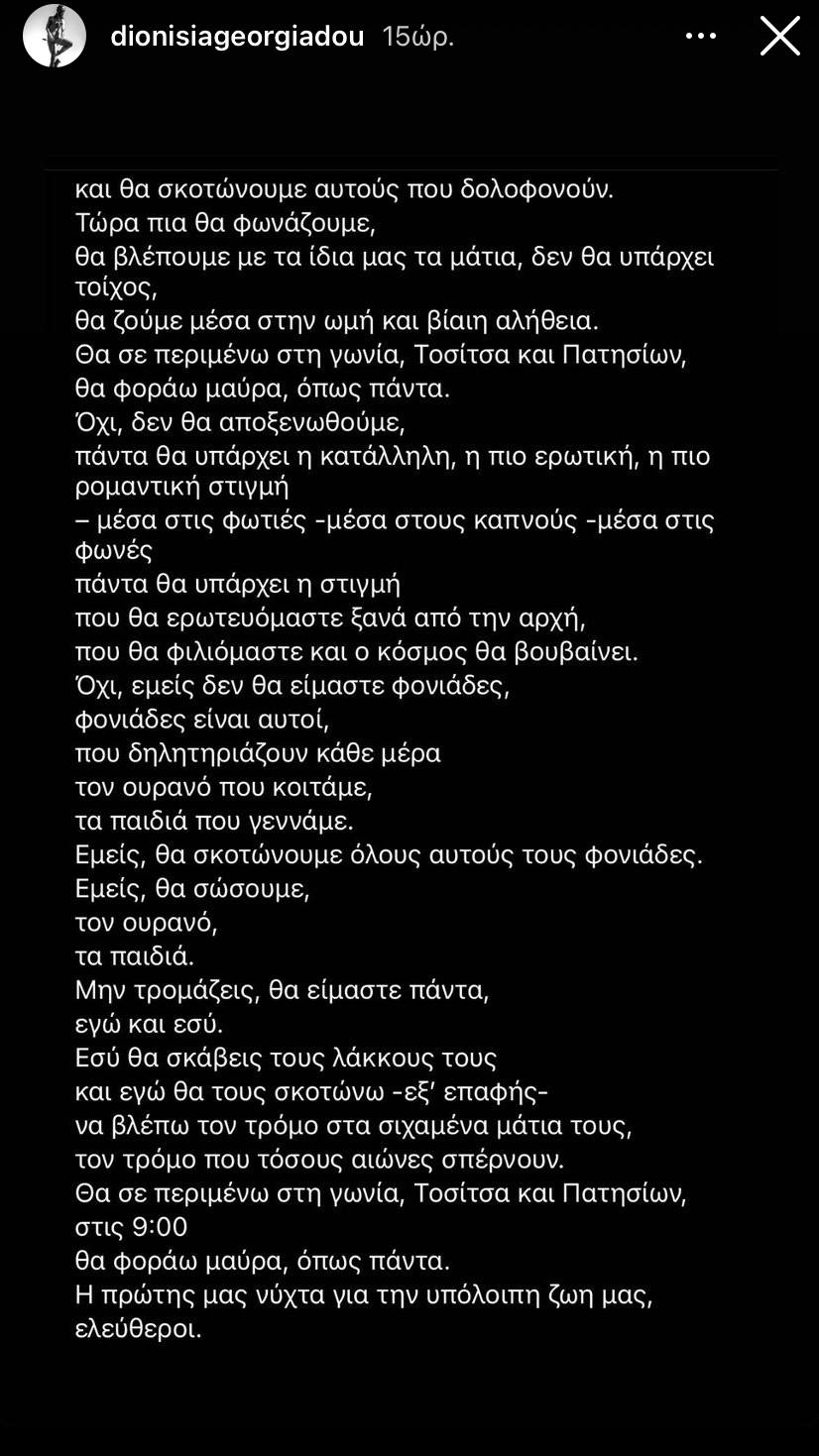 dionisiageorgiadou 15ώρ.

και θα σκοτώνουμε αυτούς που δολοφονούν.
Τώρα πια θα φωνάζουμε,
θα βλέπουμε με τα ίδια μας τα μάτια, δεν θα υπάρχει τοίχος,
θα ζούμε μέσα στην ωμή και βίαιη αλήθεια.
Θα σε περιμένω στη γωνία, Τοσίτσα και Πατησίων,
θα φοράω μαύρα, όπως πάντα.
Όχι, δεν θα αποξενωθούμε,
πάντα θα υπάρχει η κατάλληλη, η πιο ερωτική, η πιο ρομαντική στιγμή
– μέσα στις φωτιές -μέσα στους καπνούς -μέσα στις φωνές
πάντα θα υπάρχει η στιγμή
που θα ερωτευόμαστε ξανά από την αρχή,
που θα φιλιόμαστε και ο κόσμος θα βουβαίνει.
Όχι, εμείς δεν θα είμαστε φονιάδες,
φονιάδες είναι αυτοί,
που δηλητηριάζουν κάθε μέρα
τον ουρανό που κοιτάμε,
τα παιδιά που γεννάμε.
Εμείς, θα σκοτώνουμε όλους αυτούς τους φονιάδες.
Εμείς, θα σώσουμε,
τον ουρανό,
τα παιδιά.
Μην τρομάζεις, θα είμαστε πάντα,
εγώ και εσύ.
Εσύ θα σκάβεις τους λάκκους τους
και εγώ θα τους σκοτώνω -εξ' επαφής-
να βλέπω τον τρόμο στα σιχαμένα μάτια τους,
τον τρόμο που τόσους αιώνες σπέρνουν.
Θα σε περιμένω στη γωνία, Τοσίτσα και Πατησίων,
στις 9:00
θα φοράω μαύρα, όπως πάντα.
Η πρώτης μας νύχτα για την υπόλοιπη ζωη μας,
ελεύθεροι.